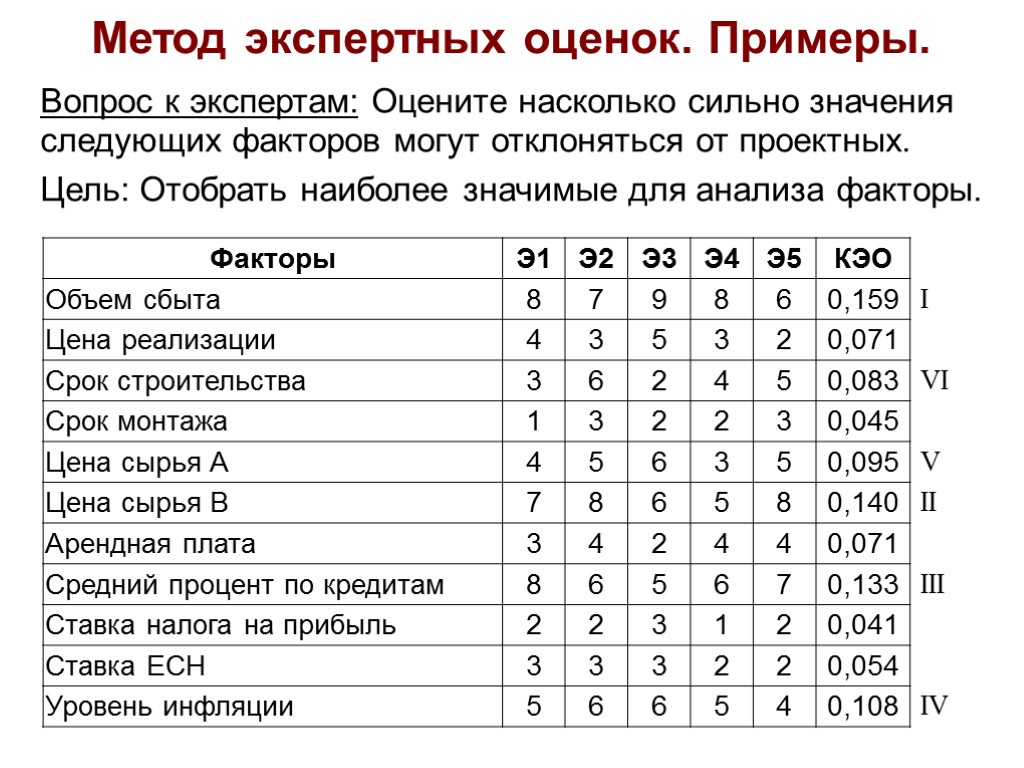 Метод экспертных оценок. Примеры.

Вопрос к экспертам: Оцените насколько сильно значения следующих факторов могут отклоняться от проектных.

Цель: Отобрать наиболее значимые для анализа факторы.

| Факторы | Э1 | Э2 | Э3 | Э4 | Э5 | КЭО | |
|---|---|---|---|---|---|---|---|
| Объем сбыта | 8 | 7 | 9 | 8 | 6 | 0,159 | I |
| Цена реализации | 4 | 3 | 5 | 3 | 2 | 0,071 | |
| Срок строительства | 3 | 6 | 2 | 4 | 5 | 0,083 | VI |
| Срок монтажа | 1 | 3 | 2 | 2 | 3 | 0,045 | |
| Цена сырья А | 4 | 5 | 6 | 3 | 5 | 0,095 | V |
| Цена сырья В | 7 | 8 | 6 | 5 | 8 | 0,140 | II |
| Арендная плата | 3 | 4 | 2 | 4 | 4 | 0,071 | |
| Средний процент по кредитам | 8 | 6 | 5 | 6 | 7 | 0,133 | III |
| Ставка налога на прибыль | 2 | 2 | 3 | 1 | 2 | 0,041 | |
| Ставка ЕСН | 3 | 3 | 3 | 2 | 2 | 0,054 | |
| Уровень инфляции | 5 | 6 | 6 | 5 | 4 | 0,108 | IV |